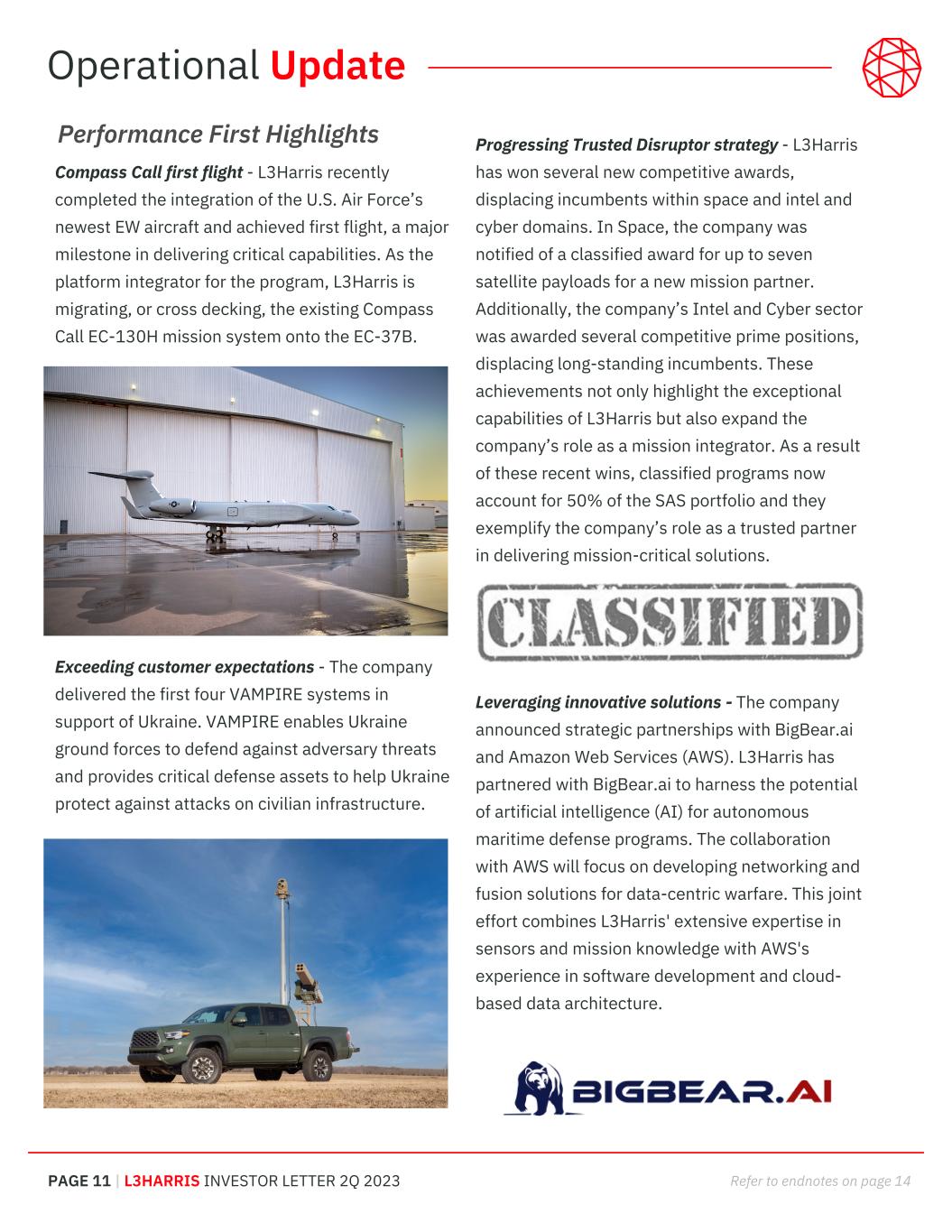 Operational Update

Performance First Highlights

Compass Call first flight - L3Harris recently completed the integration of the U.S. Air Force's newest EW aircraft and achieved first flight, a major milestone in delivering critical capabilities. As the platform integrator for the program, L3Harris is migrating, or cross decking, the existing Compass Call EC-130H mission system onto the EC-37B.

Exceeding customer expectations - The company delivered the first four VAMPIRE systems in support of Ukraine. VAMPIRE enables Ukraine ground forces to defend against adversary threats and provides critical defense assets to help Ukraine protect against attacks on civilian infrastructure.

Progressing Trusted Disruptor strategy - L3Harris has won several new competitive awards, displacing incumbents within space and intel and cyber domains. In Space, the company was notified of a classified award for up to seven satellite payloads for a new mission partner. Additionally, the company's Intel and Cyber sector was awarded several competitive prime positions, displacing long-standing incumbents. These achievements not only highlight the exceptional capabilities of L3Harris but also expand the company's role as a mission integrator. As a result of these recent wins, classified programs now account for 50% of the SAS portfolio and they exemplify the company's role as a trusted partner in delivering mission-critical solutions.

CLASSIFIED

Leveraging innovative solutions - The company announced strategic partnerships with BigBear.ai and Amazon Web Services (AWS). L3Harris has partnered with BigBear.ai to harness the potential of artificial intelligence (AI) for autonomous maritime defense programs. The collaboration with AWS will focus on developing networking and fusion solutions for data-centric warfare. This joint effort combines L3Harris' extensive expertise in sensors and mission knowledge with AWS's experience in software development and cloud-based data architecture.

BIGBEAR.AI

PAGE 11 | L3HARRIS INVESTOR LETTER 2Q 2023

Refer to endnotes on page 14